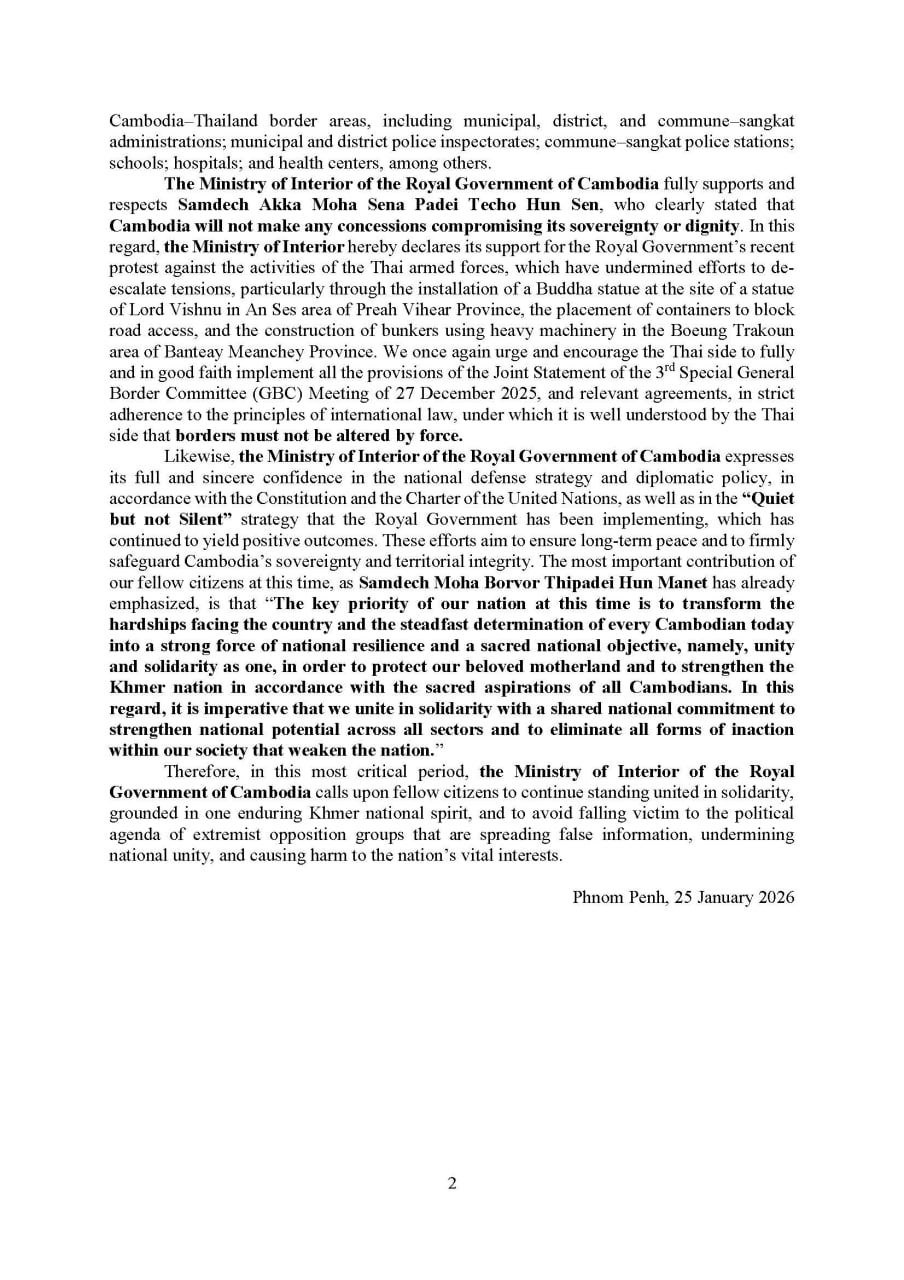 Cambodia–Thailand border areas, including municipal, district, and commune–sangkat administrations; municipal and district police inspectorates; commune–sangkat police stations; schools; hospitals; and health centers, among others.

The Ministry of Interior of the Royal Government of Cambodia fully supports and respects Samdech Akka Moha Sena Padei Techo Hun Sen, who clearly stated that Cambodia will not make any concessions compromising its sovereignty or dignity. In this regard, the Ministry of Interior hereby declares its support for the Royal Government's recent protest against the activities of the Thai armed forces, which have undermined efforts to de-escalate tensions, particularly through the installation of a Buddha statue at the site of a statue of Lord Vishnu in An Ses area of Preah Vihear Province, the placement of containers to block road access, and the construction of bunkers using heavy machinery in the Boeung Trakoun area of Banteay Meanchey Province. We once again urge and encourage the Thai side to fully and in good faith implement all the provisions of the Joint Statement of the 3$^{rd}$ Special General Border Committee (GBC) Meeting of 27 December 2025, and relevant agreements, in strict adherence to the principles of international law, under which it is well understood by the Thai side that borders must not be altered by force.

Likewise, the Ministry of Interior of the Royal Government of Cambodia expresses its full and sincere confidence in the national defense strategy and diplomatic policy, in accordance with the Constitution and the Charter of the United Nations, as well as in the "Quiet but not Silent" strategy that the Royal Government has been implementing, which has continued to yield positive outcomes. These efforts aim to ensure long-term peace and to firmly safeguard Cambodia's sovereignty and territorial integrity. The most important contribution of our fellow citizens at this time, as Samdech Moha Borvor Thipadei Hun Manet has already emphasized, is that "The key priority of our nation at this time is to transform the hardships facing the country and the steadfast determination of every Cambodian today into a strong force of national resilience and a sacred national objective, namely, unity and solidarity as one, in order to protect our beloved motherland and to strengthen the Khmer nation in accordance with the sacred aspirations of all Cambodians. In this regard, it is imperative that we unite in solidarity with a shared national commitment to strengthen national potential across all sectors and to eliminate all forms of inaction within our society that weaken the nation."

Therefore, in this most critical period, the Ministry of Interior of the Royal Government of Cambodia calls upon fellow citizens to continue standing united in solidarity, grounded in one enduring Khmer national spirit, and to avoid falling victim to the political agenda of extremist opposition groups that are spreading false information, undermining national unity, and causing harm to the nation's vital interests.

Phnom Penh, 25 January 2026

2